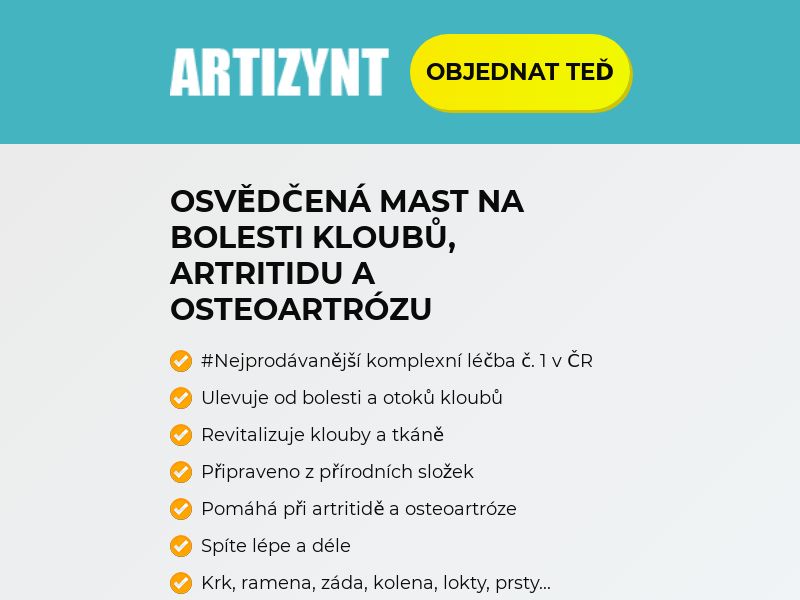 ARTIZYNT

OBJEDNAT TEĎ

OSVĚDČENÁ MAST NA BOLESTI KLOUBŮ, ARTRITIDU A OSTEOARTRÓZU

#Nejprodávanější komplexní léčba č. 1 v ČR

Ulevuje od bolesti a otoků kloubů

Revitalizuje klouby a tkáně

Připraveno z přírodních složek

Pomáhá při artritidě a osteoartróze

Spíte lépe a déle

Krk, ramena, záda, kolena, lokty, prsty...